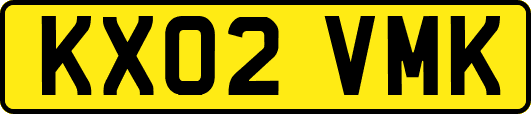 KX02 VMK